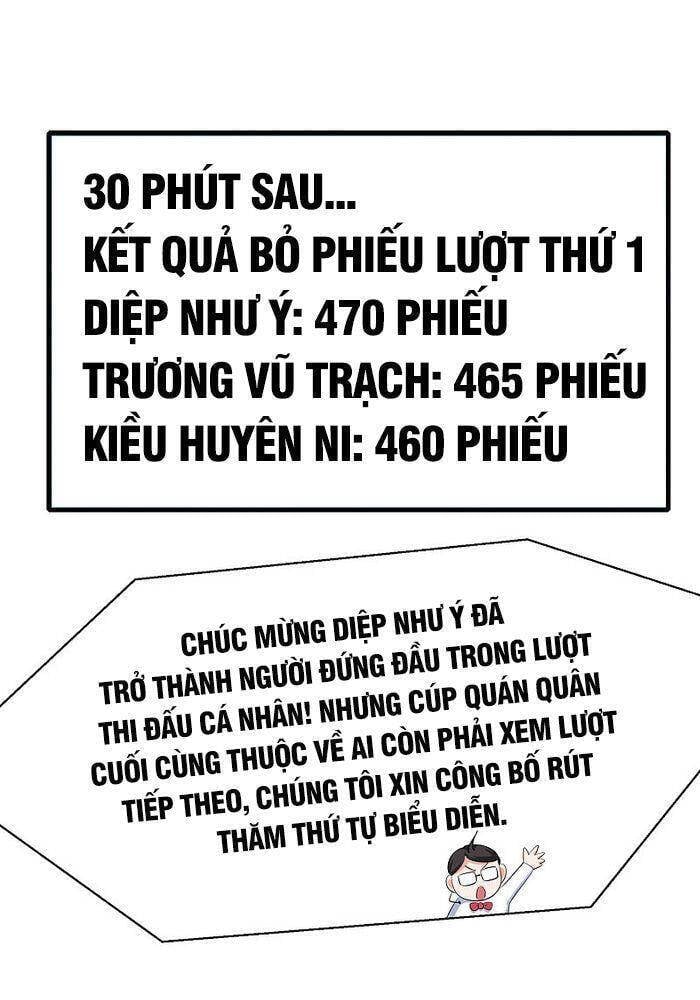 30 PHÚT SAU...
KẾT QUẢ BỎ PHIẾU LƯỢT THỨ 1
DIỆP NHƯ Ý: 470 PHIẾU
TRƯƠNG VŨ TRẠCH: 465 PHIẾU
KIỀU HUYÊN NI: 460 PHIẾU

CHÚC MỪNG DIỆP NHƯ Ý ĐÃ TRỞ THÀNH NGƯỜI ĐỨNG ĐẦU TRONG LƯỢT THI ĐẤU CÁ NHÂN! NHƯNG CÚP QUÁN QUÂN CUỐI CÙNG THUỘC VỀ AI CÒN PHẢI XEM LƯỢT TIẾP THEO, CHÚNG TÔI XIN CÔNG BỐ RÚT THĂM THỨ TỰ BIỂU DIỄN.